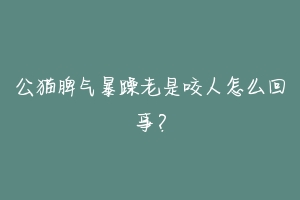 公猫脾气暴躁老是咬人怎么回事？